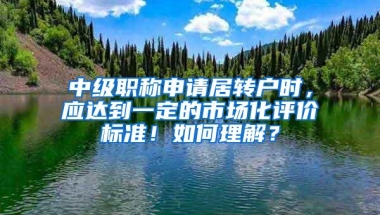 中级职称申请居转户时，应达到一定的市场化评价标准！如何理解？